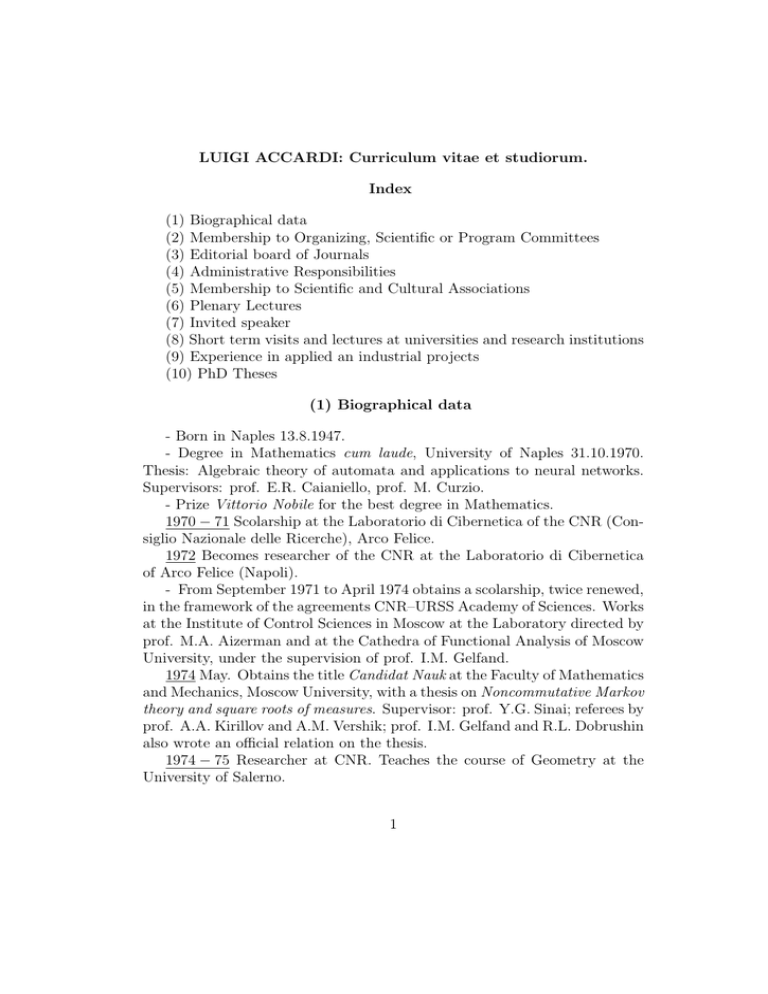 LUIGI ACCARDI: Curriculum vitae et studiorum.

Index

(1) Biographical data
(2) Membership to Organizing, Scientific or Program Committees
(3) Editorial board of Journals
(4) Administrative Responsibilities
(5) Membership to Scientific and Cultural Associations
(6) Plenary Lectures
(7) Invited speaker
(8) Short term visits and lectures at universities and research institutions
(9) Experience in applied an industrial projects
(10) PhD Theses

(1) Biographical data

- Born in Naples 13.8.1947.
- Degree in Mathematics cum laude, University of Naples 31.10.1970. Thesis: Algebraic theory of automata and applications to neural networks. Supervisors: prof. E.R. Caianiello, prof. M. Curzio.
- Prize Vittorio Nobile for the best degree in Mathematics.
1970 − 71 Scolarship at the Laboratorio di Cibernetica of the CNR (Consiglio Nazionale delle Ricerche), Arco Felice.
1972 Becomes researcher of the CNR at the Laboratorio di Cibernetica of Arco Felice (Napoli).
- From September 1971 to April 1974 obtains a scolarship, twice renewed, in the framework of the agreements CNR–URSS Academy of Sciences. Works at the Institute of Control Sciences in Moscow at the Laboratory directed by prof. M.A. Aizerman and at the Cathedra of Functional Analysis of Moscow University, under the supervision of prof. I.M. Gelfand.
1974 May. Obtains the title Candidat Nauk at the Faculty of Mathematics and Mechanics, Moscow University, with a thesis on Noncommutative Markov theory and square roots of measures. Supervisor: prof. Y.G. Sinai; referees by prof. A.A. Kirillov and A.M. Vershik; prof. I.M. Gelfand and R.L. Dobrushin also wrote an official relation on the thesis.
1974 − 75 Researcher at CNR. Teaches the course of Geometry at the University of Salerno.

1